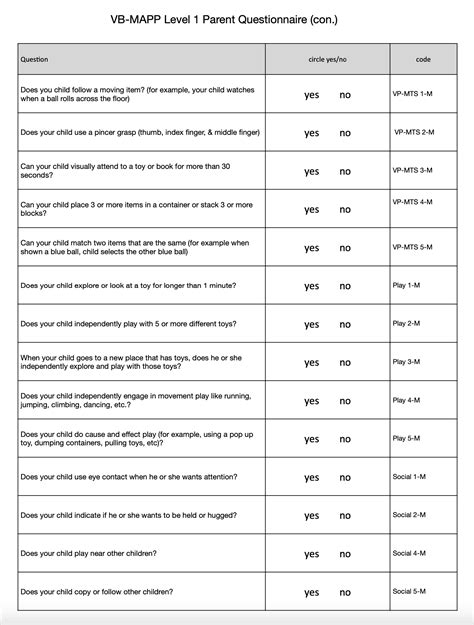 VB-MAPP Level 1 Parent Questionnaire (con.)

| Question | circle yes/no | code |
|---|---|---|
| Does you child follow a moving item? (for example, your child watches when a ball rolls across the floor) | yes no | VP-MTS 1-M |
| Does your child use a pincer grasp (thumb, index finger, & middle finger) | yes no | VP-MTS 2-M |
| Can your child visually attend to a toy or book for more than 30 seconds? | yes no | VP-MTS 3-M |
| Can your child place 3 or more items in a container or stack 3 or more blocks? | yes no | VP-MTS 4-M |
| Can your child match two items that are the same (for example when shown a blue ball, child selects the other blue ball) | yes no | VP-MTS 5-M |
| Does your child explore or look at a toy for longer than 1 minute? | yes no | Play 1-M |
| Does your child independently play with 5 or more different toys? | yes no | Play 2-M |
| When your child goes to a new place that has toys, does he or she independently explore and play with those toys? | yes no | Play 3-M |
| Does your child independently engage in movement play like running, jumping, climbing, dancing, etc.? | yes no | Play 4-M |
| Does your child do cause and effect play (for example, using a pop up toy, dumping containers, pulling toys, etc)? | yes no | Play 5-M |
| Does your child use eye contact when he or she wants attention? | yes no | Social 1-M |
| Does your child indicate if he or she wants to be held or hugged? | yes no | Social 2-M |
| Does your child play near other children? | yes no | Social 4-M |
| Does your child copy or follow other children? | yes no | Social 5-M |